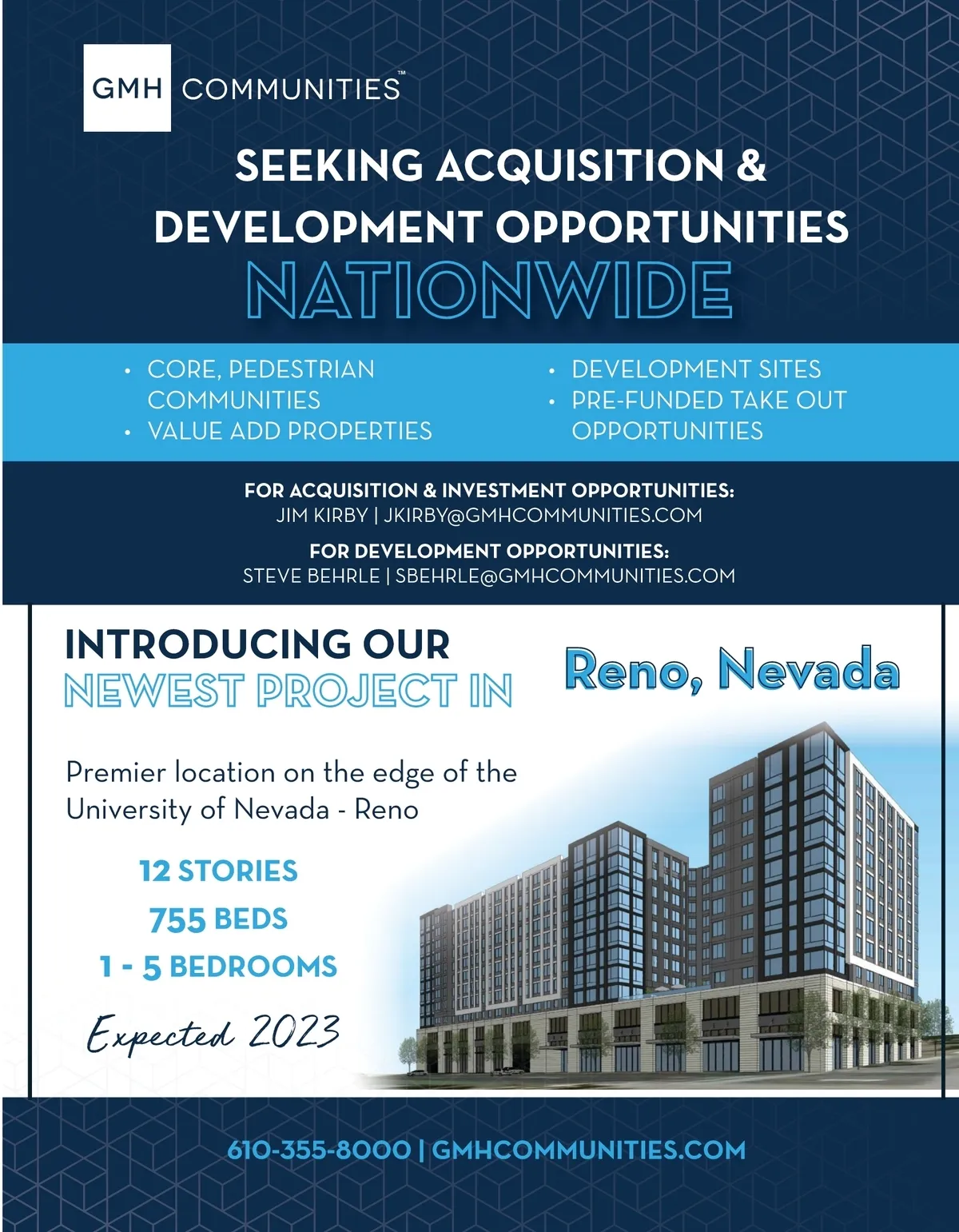 GMH COMMUNITIES™

SEEKING ACQUISITION & DEVELOPMENT OPPORTUNITIES

NATIONWIDE

• CORE, PEDESTRIAN COMMUNITIES
• VALUE ADD PROPERTIES

• DEVELOPMENT SITES
• PRE-FUNDED TAKE OUT OPPORTUNITIES

FOR ACQUISITION & INVESTMENT OPPORTUNITIES:
JIM KIRBY | JKIRBY@GMHCOMMUNITIES.COM

FOR DEVELOPMENT OPPORTUNITIES:
STEVE BEHRLE | SBEHRLE@GMHCOMMUNITIES.COM

INTRODUCING OUR NEWEST PROJECT IN

Reno, Nevada

Premier location on the edge of the University of Nevada - Reno

12 STORIES
755 BEDS
1 - 5 BEDROOMS

Expected 2023

610-355-8000 | GMHCOMMUNITIES.COM